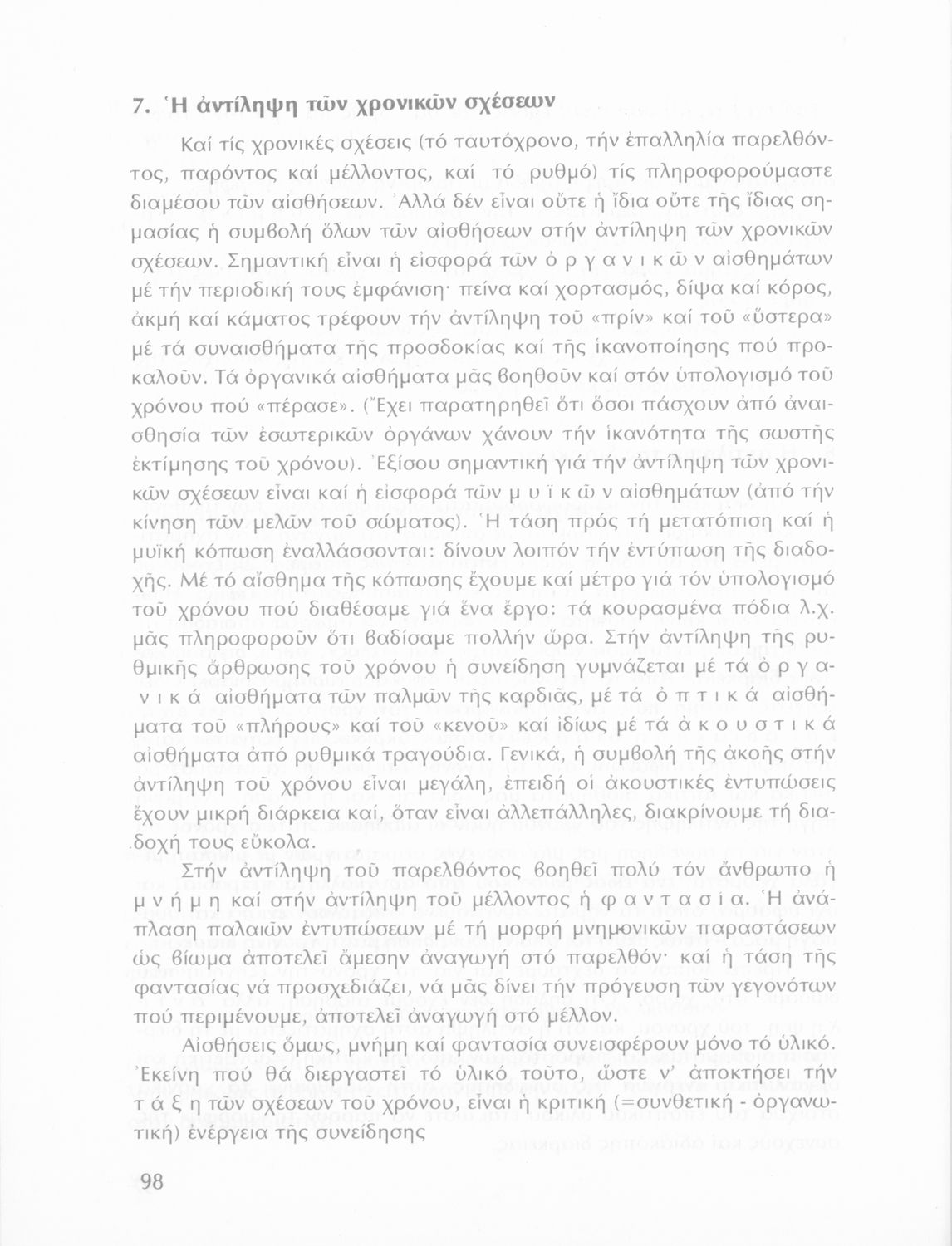 7. Ἡ ἀντίληψη τῶν χρονικῶν σχέσεων

Καί τίς χρονικές σχέσεις (τό ταυτόχρονο, τήν ἐπαλληλία παρελθόντος, παρόντος καί μέλλοντος, καί τό ρυθμό) τίς πληροφορούμαστε διαμέσου τῶν αἰσθήσεων. Ἀλλά δέν εἶναι οὔτε ἡ ἴδια οὔτε τῆς ἴδιας σημασίας ἡ συμβολή ὅλων τῶν αἰσθήσεων στήν ἀντίληψη τῶν χρονικῶν σχέσεων. Σημαντική εἶναι ἡ εἰσφορά τῶν ὀ ρ γ α ν ι κ ῶ ν αἰσθημάτων μέ τήν περιοδική τους ἐμφάνιση· πείνα καί χορτασμός, δίψα καί κόρος, ἀκμή καί κάματος τρέφουν τήν ἀντίληψη τοῦ «πρίν» καί τοῦ «ὕστερα» μέ τά συναισθήματα τῆς προσδοκίας καί τῆς ἱκανοποίησης πού προκαλοῦν. Τά ὀργανικά αἰσθήματα μᾶς βοηθοῦν καί στόν ὑπολογισμό τοῦ χρόνου πού «πέρασε». (Ἔχει παρατηρηθεῖ ὅτι ὅσοι πάσχουν ἀπό ἀναισθησία τῶν ἐσωτερικῶν ὀργάνων χάνουν τήν ἱκανότητα τῆς σωστῆς ἐκτίμησης τοῦ χρόνου). Ἐξίσου σημαντική γιά τήν ἀντίληψη τῶν χρονικῶν σχέσεων εἶναι καί ἡ εἰσφορά τῶν μ υ ϊ κ ῶ ν αἰσθημάτων (ἀπό τήν κίνηση τῶν μελῶν τοῦ σώματος). Ἡ τάση πρός τή μετατόπιση καί ἡ μυϊκή κόπωση ἐναλλάσσονται: δίνουν λοιπόν τήν ἐντύπωση τῆς διαδοχῆς. Μέ τό αἴσθημα τῆς κόπωσης ἔχουμε καί μέτρο γιά τόν ὑπολογισμό τοῦ χρόνου πού διαθέσαμε γιά ἕνα ἔργο: τά κουρασμένα πόδια λ.χ. μᾶς πληροφοροῦν ὅτι βαδίσαμε πολλήν ὥρα. Στήν ἀντίληψη τῆς ρυθμικῆς ἄρθρωσης τοῦ χρόνου ἡ συνείδηση γυμνάζεται μέ τά ὀ ρ γ α ν ι κ ά αἰσθήματα τῶν παλμῶν τῆς καρδιᾶς, μέ τά ὀ π τ ι κ ά αἰσθήματα τοῦ «πλήρους» καί τοῦ «κενοῦ» καί ἰδίως μέ τά ἀ κ ο υ σ τ ι κ ά αἰσθήματα ἀπό ρυθμικά τραγούδια. Γενικά, ἡ συμβολή τῆς ἀκοῆς στήν ἀντίληψη τοῦ χρόνου εἶναι μεγάλη, ἐπειδή οἱ ἀκουστικές ἐντυπώσεις ἔχουν μικρή διάρκεια καί, ὅταν εἶναι ἀλλεπάλληλες, διακρίνουμε τή διαδοχή τους εὔκολα.

Στήν ἀντίληψη τοῦ παρελθόντος βοηθεῖ πολύ τόν ἄνθρωπο ἡ μ ν ή μ η καί στήν ἀντίληψη τοῦ μέλλοντος ἡ φ α ν τ α σ ί α. Ἡ ἀνάπλαση παλαιῶν ἐντυπώσεων μέ τή μορφή μνημονικῶν παραστάσεων ὡς βίωμα ἀποτελεῖ ἄμεση ἀναγωγή στό παρελθόν· καί ἡ τάση τῆς φαντασίας νά προσχεδιάζει, νά μᾶς δίνει τήν πρόγευση τῶν γεγονότων πού περιμένουμε, ἀποτελεῖ ἀναγωγή στό μέλλον.

Αἰσθήσεις ὅμως, μνήμη καί φαντασία συνεισφέρουν μόνο τό ὑλικό. Ἐκείνη πού θά διεργαστεῖ τό ὑλικό τοῦτο, ὥστε ν' ἀποκτήσει τήν τ ά ξ η τῶν σχέσεων τοῦ χρόνου, εἶναι ἡ κριτική (=συνθετική - ὀργανωτική) ἐνέργεια τῆς συνείδησης

98